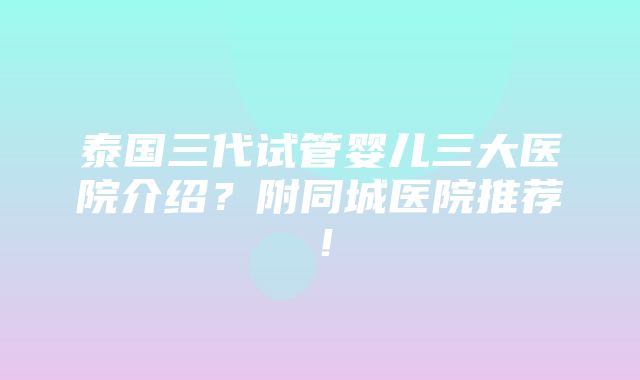 泰国三代试管婴儿三大医院介绍？附同城医院推荐！